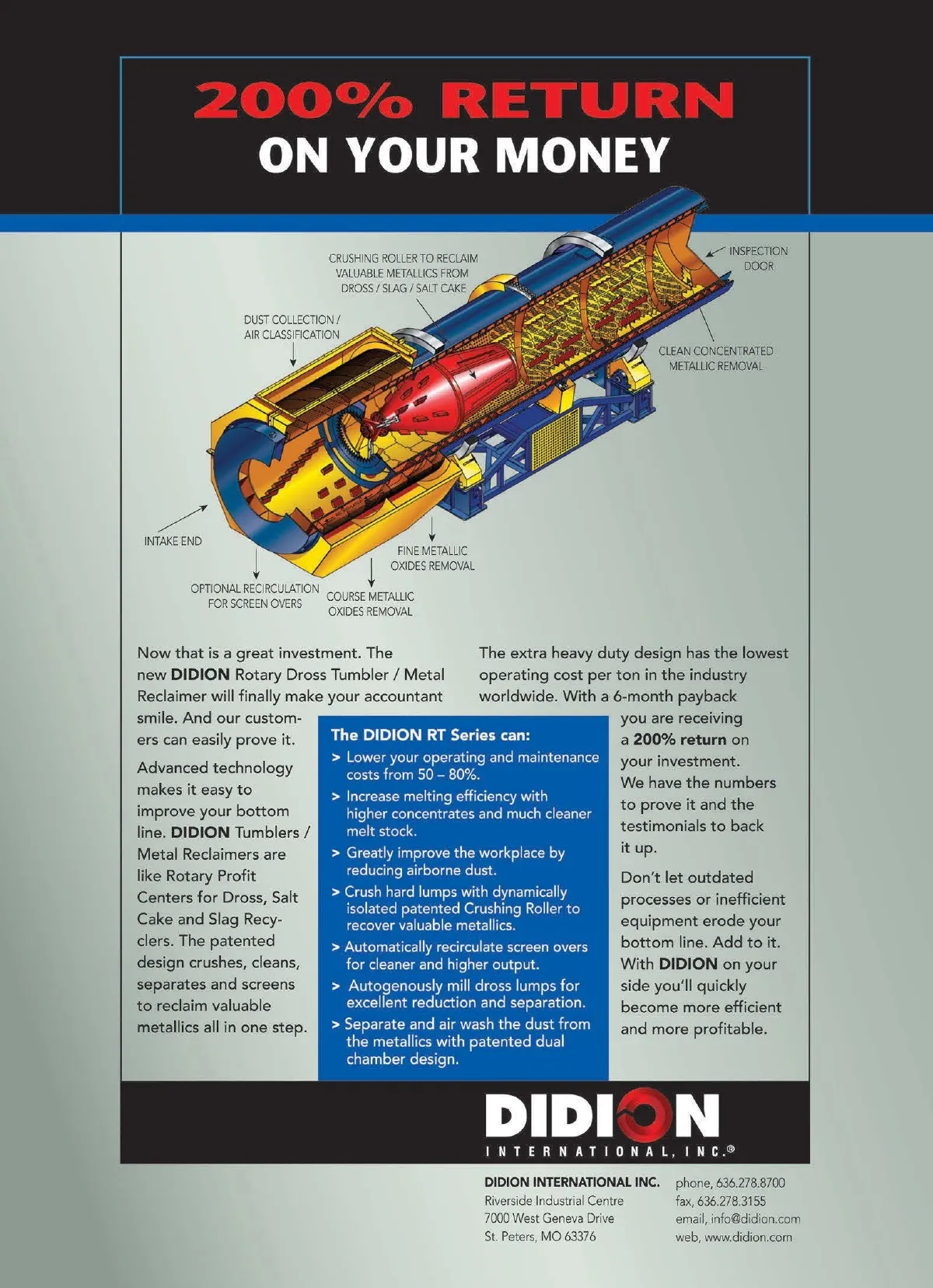 200% RETURN
ON YOUR MONEY

CRUSHING ROLLER TO RECLAIM VALUABLE METALLICS FROM DROSS / SLAG / SALT CAKE

INSPECTION DOOR

DUST COLLECTION / AIR CLASSIFICATION

CLEAN CONCENTRATED METALLIC REMOVAL

INTAKE END

FINE METALLIC OXIDES REMOVAL

OPTIONAL RECIRCULATION FOR SCREEN OVERS

COURSE METALLIC OXIDES REMOVAL

Now that is a great investment. The new DIDION Rotary Dross Tumbler / Metal Reclaimer will finally make your accountant smile. And our customers can easily prove it.

Advanced technology makes it easy to improve your bottom line. DIDION Tumblers / Metal Reclaimers are like Rotary Profit Centers for Dross, Salt Cake and Slag Recyclers. The patented design crushes, cleans, separates and screens to reclaim valuable metallics all in one step.

The DIDION RT Series can:
> Lower your operating and maintenance costs from 50 – 80%.
> Increase melting efficiency with higher concentrates and much cleaner melt stock.
> Greatly improve the workplace by reducing airborne dust.
> Crush hard lumps with dynamically isolated patented Crushing Roller to recover valuable metallics.
> Automatically recirculate screen overs for cleaner and higher output.
> Autogenously mill dross lumps for excellent reduction and separation.
> Separate and air wash the dust from the metallics with patented dual chamber design.

The extra heavy duty design has the lowest operating cost per ton in the industry worldwide. With a 6-month payback you are receiving a 200% return on your investment. We have the numbers to prove it and the testimonials to back it up.

Don't let outdated processes or inefficient equipment erode your bottom line. Add to it. With DIDION on your side you'll quickly become more efficient and more profitable.

DIDION
INTERNATIONAL, INC.®

DIDION INTERNATIONAL INC.
Riverside Industrial Centre
7000 West Geneva Drive
St. Peters, MO 63376

phone, 636.278.8700
fax, 636.278.3155
email, info@didion.com
web, www.didion.com